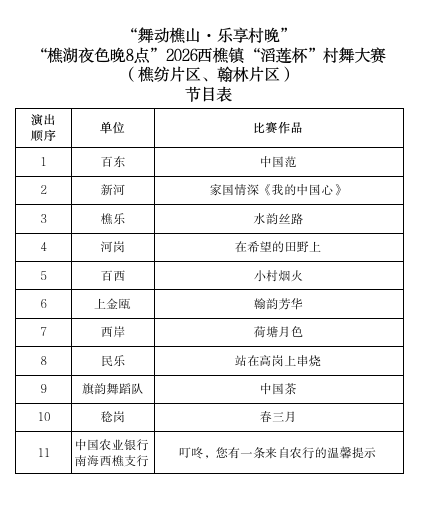 “舞动樵山·乐享村晚”
“樵湖夜色晚8点”2026西樵镇“滔莲杯”村舞大赛
（樵纺片区、翰林片区）
节目表

| 演出顺序 | 单位 | 比赛作品 |
|---|---|---|
| 1 | 百东 | 中国范 |
| 2 | 新河 | 家国情深《我的中国心》 |
| 3 | 樵乐 | 水韵丝路 |
| 4 | 河岗 | 在希望的田野上 |
| 5 | 百西 | 小村烟火 |
| 6 | 上金瓯 | 翰韵芳华 |
| 7 | 西岸 | 荷塘月色 |
| 8 | 民乐 | 站在高岗上串烧 |
| 9 | 旗韵舞蹈队 | 中国茶 |
| 10 | 稔岗 | 春三月 |
| 11 | 中国农业银行南海西樵支行 | 叮咚，您有一条来自农行的温馨提示 |